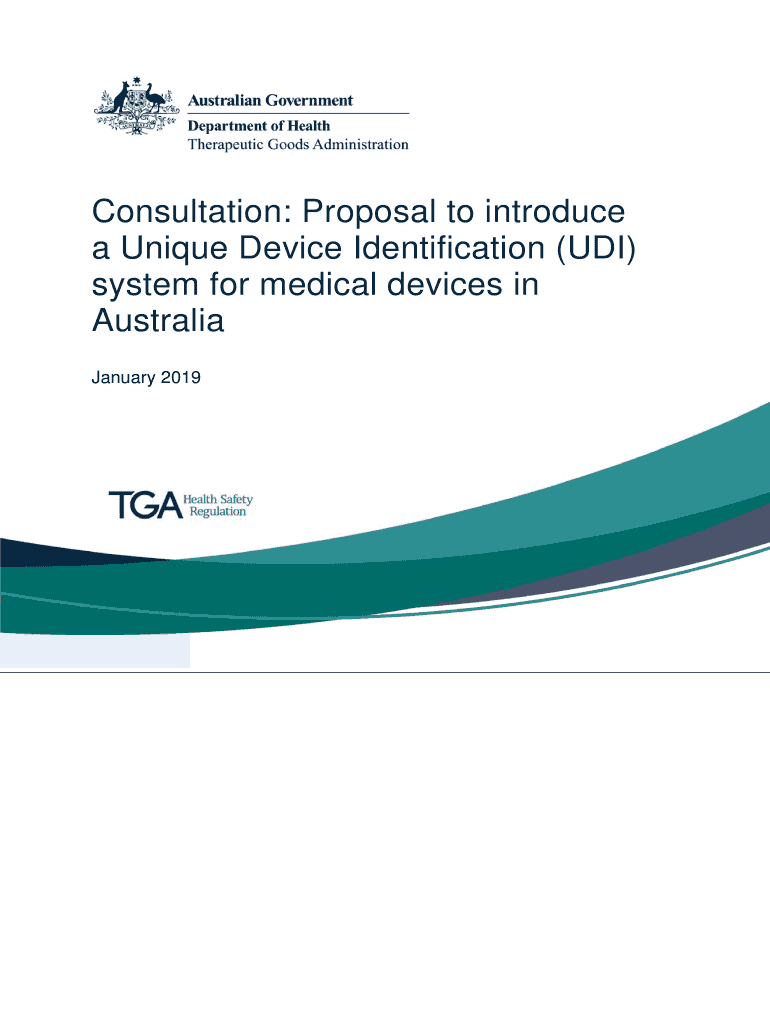 Australian Government
Department of Health
Therapeutic Goods Administration

Consultation: Proposal to introduce a Unique Device Identification (UDI) system for medical devices in Australia

January 2019

TGA Health Safety Regulation